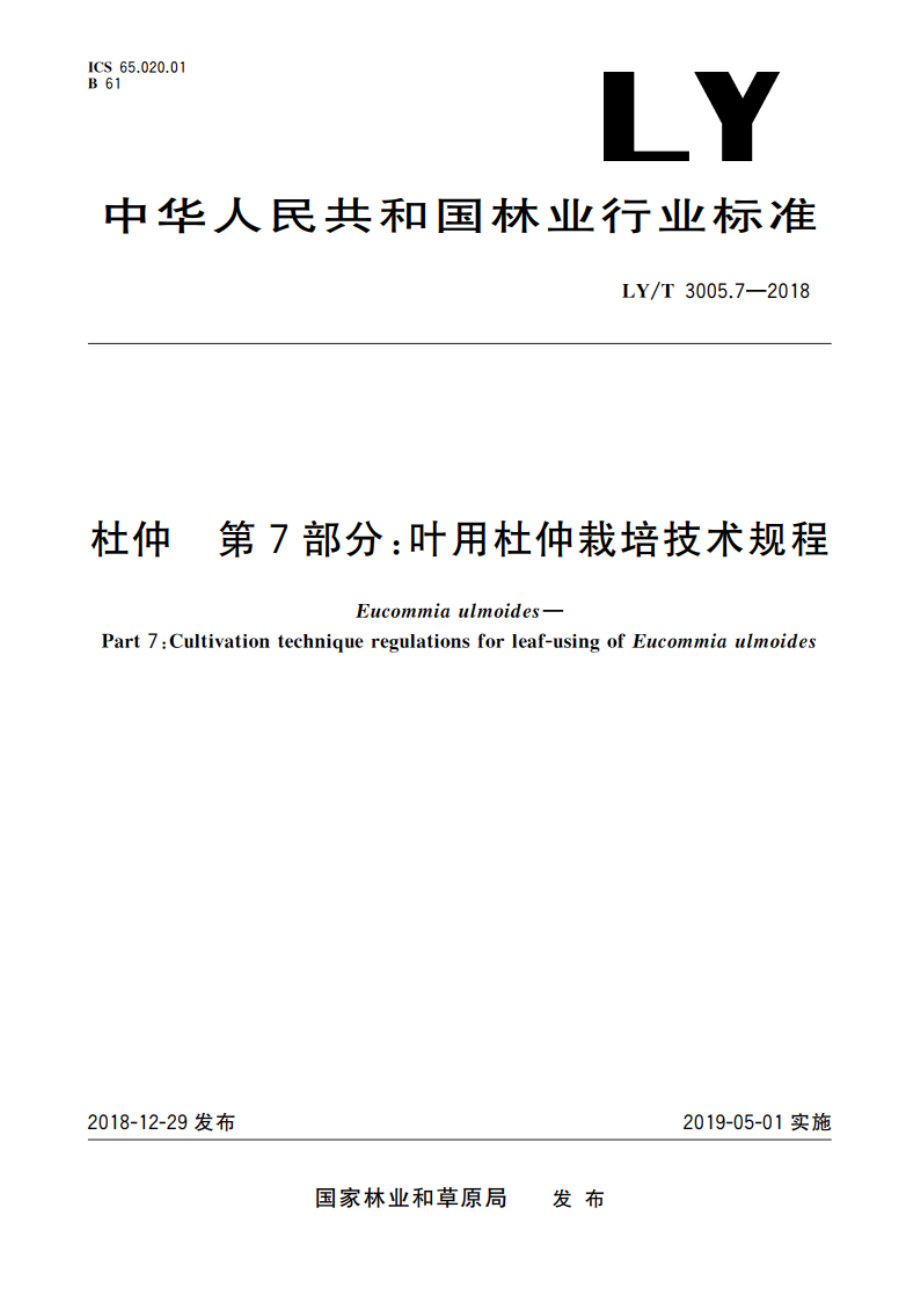 ICS 65.020.01
B 61

LY

中华人民共和国林业行业标准

LY/T 3005.7—2018

杜仲　第7部分：叶用杜仲栽培技术规程

Eucommia ulmoides—
Part 7：Cultivation technique regulations for leaf-using of Eucommia ulmoides

2018-12-29 发布　　2019-05-01 实施

国家林业和草原局　发布